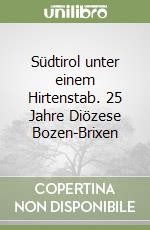 unilibro

Südtirol unter einem Hirtenstab. 25 Jahre Diözese Bozen-Brixen

COPERTINA NON DISPONIBILE